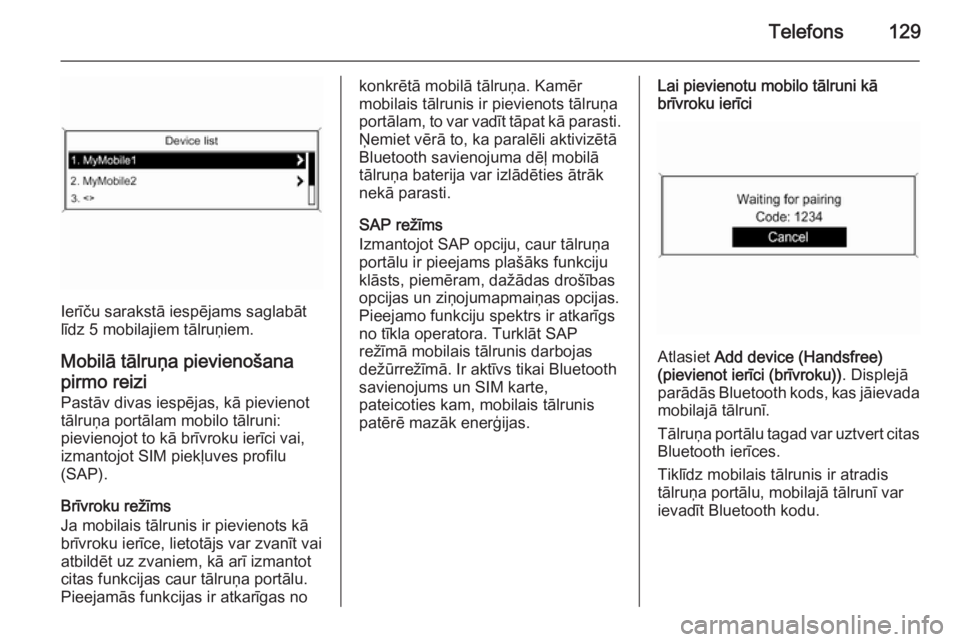 Telefons 129

Device list
1. MyMobile1
2. MyMobile2
3. <>

Ierīču sarakstā iespējams saglabāt līdz 5 mobilajiem tālruņiem.

Mobilā tālruņa pievienošana pirmo reizi
Pastāv divas iespējas, kā pievienot tālruņa portālam mobilo tālruni: pievienojot to kā brīvroku ierīci vai, izmantojot SIM piekļuves profilu (SAP).

Brīvroku režīms
Ja mobilais tālrunis ir pievienots kā brīvroku ierīce, lietotājs var zvanīt vai atbildēt uz zvaniem, kā arī izmantot citas funkcijas caur tālruņa portālu. Pieejamās funkcijas ir atkarīgas no konkrētā mobilā tālruņa. Kamēr mobilais tālrunis ir pievienots tālruņa portālam, to var vadīt tāpat kā parasti. Ņemiet vērā to, ka paralēli aktivizētā Bluetooth savienojuma dēļ mobilā tālruņa baterija var izlādēties ātrāk nekā parasti.

SAP režīms
Izmantojot SAP opciju, caur tālruņa portālu ir pieejams plašāks funkciju klāsts, piemēram, dažādas drošības opcijas un ziņojumapmaiņas opcijas. Pieejamo funkciju spektrs ir atkarīgs no tīkla operatora. Turklāt SAP režīmā mobilais tālrunis darbojas dežūrrežīmā. Ir aktīvs tikai Bluetooth savienojums un SIM karte, pateicoties kam, mobilais tālrunis patērē mazāk enerģijas.

Lai pievienotu mobilo tālruni kā brīvroku ierīci

Waiting for pairing
Code: 1234
Cancel

Atlasiet Add device (Handsfree) (pievienot ierīci (brīvroku)). Displejā parādās Bluetooth kods, kas jāievada mobilajā tālrunī.

Tālruņa portālu tagad var uztvert citas Bluetooth ierīces.

Tiklīdz mobilais tālrunis ir atradis tālruņa portālu, mobilajā tālrunī var ievadīt Bluetooth kodu.

carmanualsonline.info